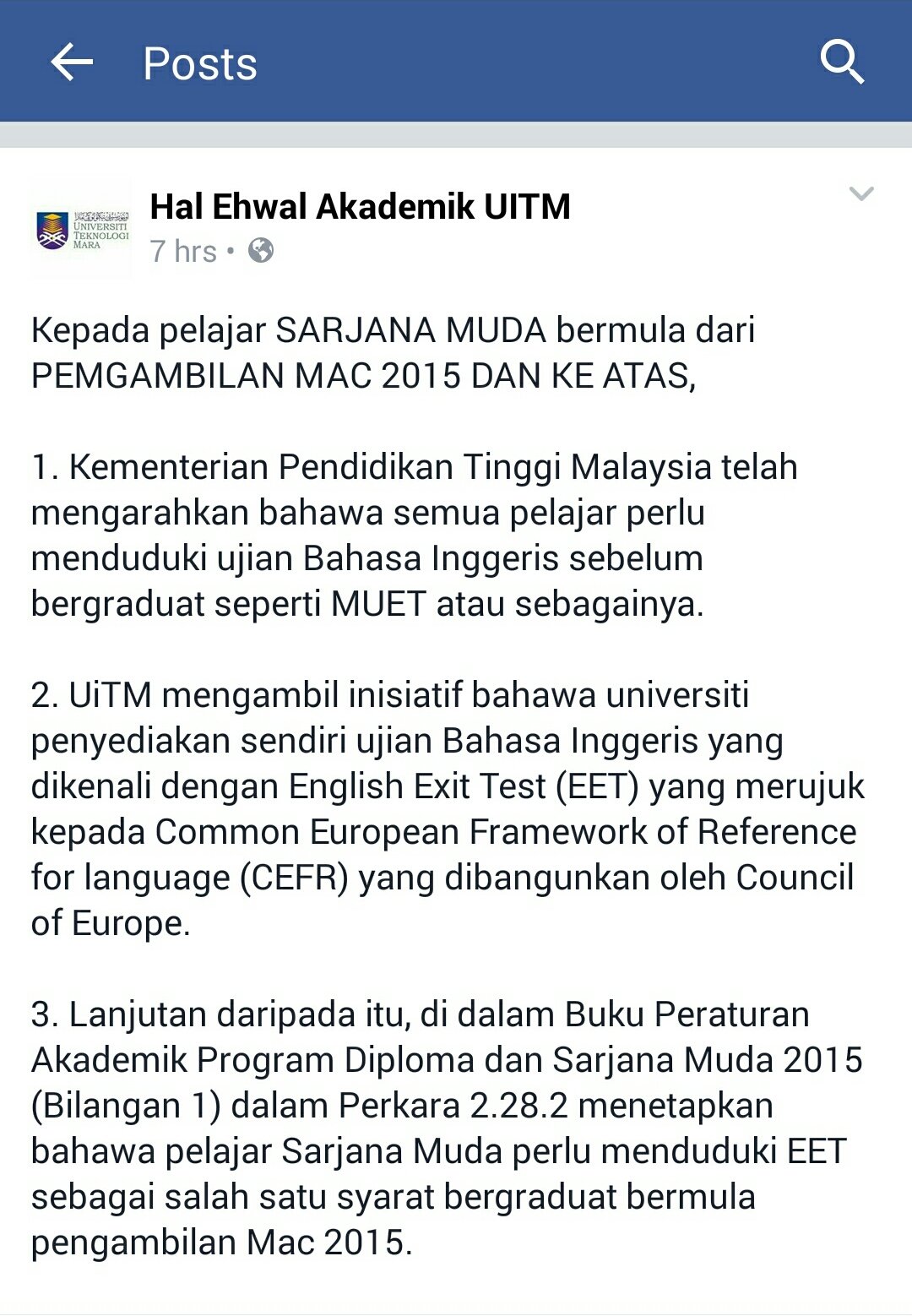 Posts

UNIVERSITI TEKNOLOGI MARA

Hal Ehwal Akademik UITM
7 hrs •

Kepada pelajar SARJANA MUDA bermula dari PEMGAMBILAN MAC 2015 DAN KE ATAS,

1. Kementerian Pendidikan Tinggi Malaysia telah mengarahkan bahawa semua pelajar perlu menduduki ujian Bahasa Inggeris sebelum bergraduat seperti MUET atau sebagainya.

2. UiTM mengambil inisiatif bahawa universiti penyediakan sendiri ujian Bahasa Inggeris yang dikenali dengan English Exit Test (EET) yang merujuk kepada Common European Framework of Reference for language (CEFR) yang dibangunkan oleh Council of Europe.

3. Lanjutan daripada itu, di dalam Buku Peraturan Akademik Program Diploma dan Sarjana Muda 2015 (Bilangan 1) dalam Perkara 2.28.2 menetapkan bahawa pelajar Sarjana Muda perlu menduduki EET sebagai salah satu syarat bergraduat bermula pengambilan Mac 2015.